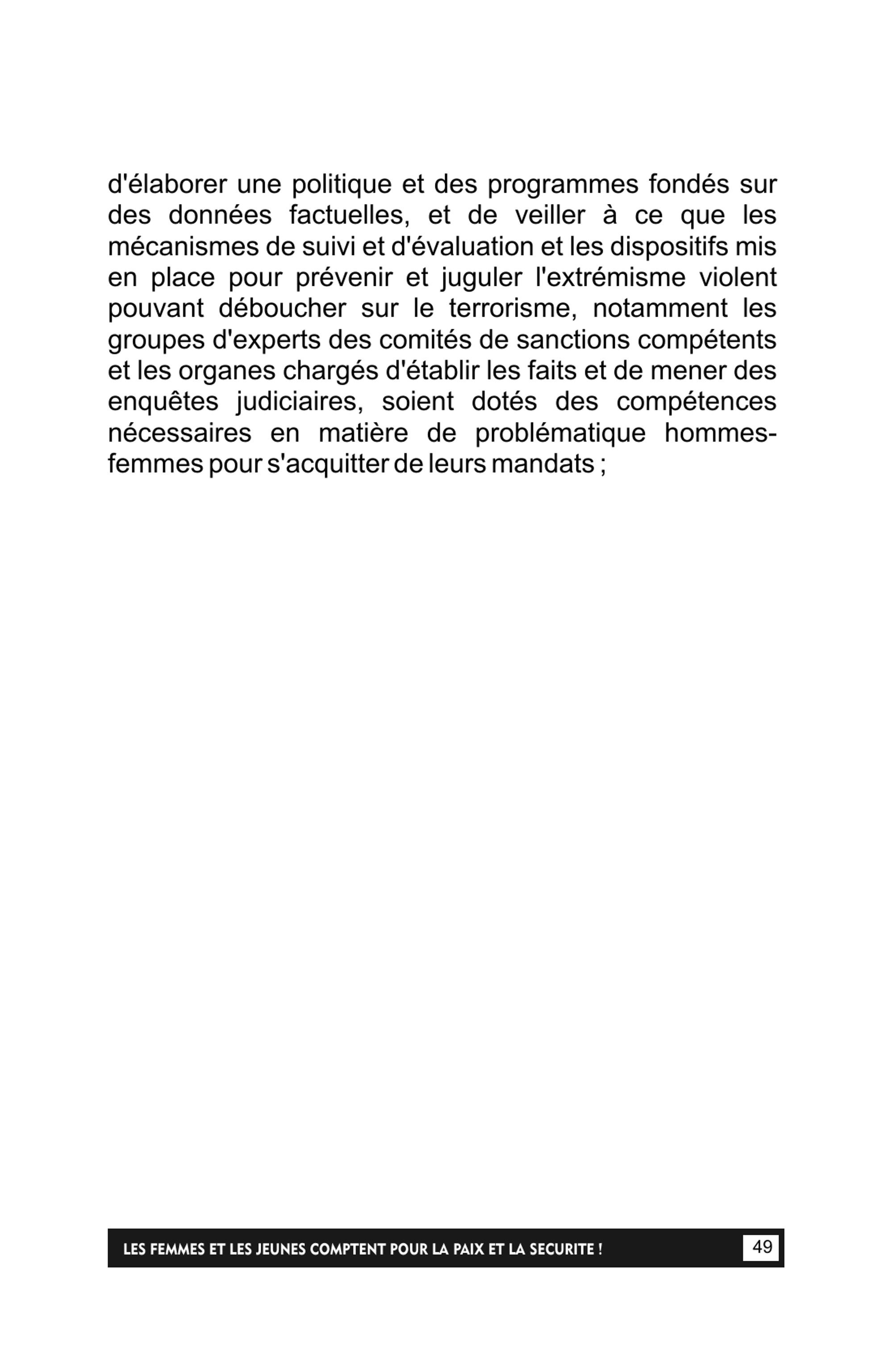 d'élaborer une politique et des programmes fondés sur des données factuelles, et de veiller à ce que les mécanismes de suivi et d'évaluation et les dispositifs mis en place pour prévenir et juguler l'extrémisme violent pouvant déboucher sur le terrorisme, notamment les groupes d'experts des comités de sanctions compétents et les organes chargés d'établir les faits et de mener des enquêtes judiciaires, soient dotés des compétences nécessaires en matière de problématique hommes-femmes pour s'acquitter de leurs mandats ;

LES FEMMES ET LES JEUNES COMPTENT POUR LA PAIX ET LA SECURITE !
49